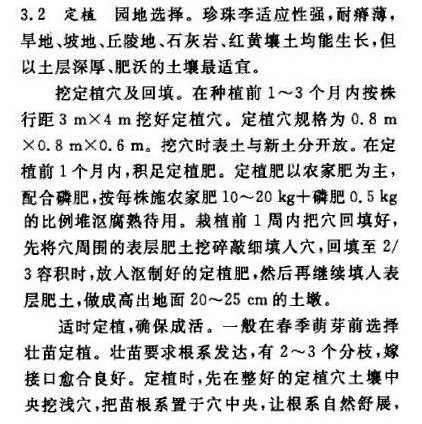 3.2 定植 园地选择。珍珠李适应性强，耐瘠薄，旱地、坡地、丘陵地、石灰岩、红黄壤土均能生长，但以土层深厚、肥沃的土壤最适宜。

挖定植穴及回填。在种植前1～3个月内按株行距3 m×4 m挖好定植穴。定植穴规格为0.8 m×0.8 m×0.6 m。挖穴时表土与新土分开放。在定植前1个月内，积足定植肥。定植肥以农家肥为主，配合磷肥，按每株施农家肥10～20 kg+磷肥0.5 kg的比例堆沤腐熟待用。栽植前1周内把穴回填好，先将穴周围的表层肥土挖碎敲细填人穴，回填至2/3容积时，放人沤制好的定植肥，然后再继续填人表层肥土，做成高出地面20～25 cm的土墩。

适时定植，确保成活。一般在春季萌芽前选择壮苗定植。壮苗要求根系发达，有2～3个分枝，嫁接口愈合良好。定植时，先在整好的定植穴土壤中央挖浅穴，把苗根系置于穴中央，让根系自然舒展，